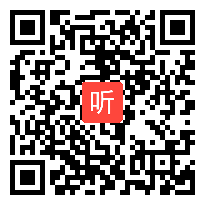 听